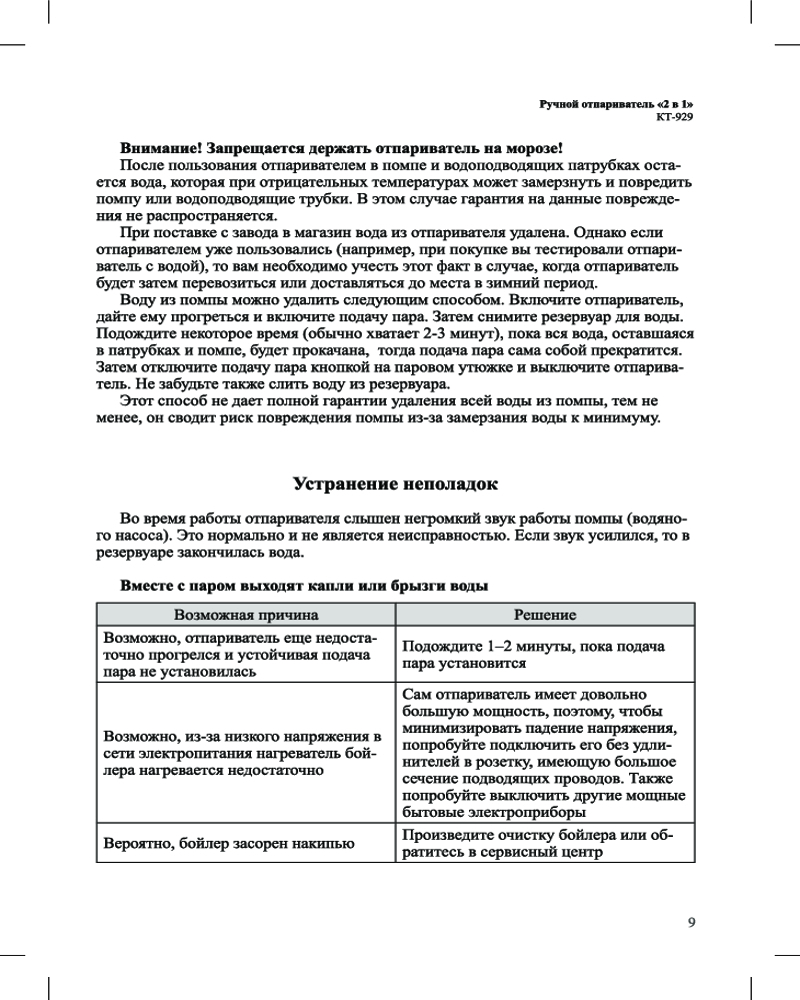 Ручной отпариватель «2 в 1»
КТ-929

Внимание! Запрещается держать отпариватель на морозе!

После пользования отпаривателем в помпе и водоподводящих патрубках остается вода, которая при отрицательных температурах может замерзнуть и повредить помпу или водоподводящие трубки. В этом случае гарантия на данные повреждения не распространяется.

При поставке с завода в магазин вода из отпаривателя удалена. Однако если отпаривателем уже пользовались (например, при покупке вы тестировали отпариватель с водой), то вам необходимо учесть этот факт в случае, когда отпариватель будет затем перевозиться или доставляться до места в зимний период.

Воду из помпы можно удалить следующим способом. Включите отпариватель, дайте ему прогреться и включите подачу пара. Затем снимите резервуар для воды. Подождите некоторое время (обычно хватает 2-3 минут), пока вся вода, оставшаяся в патрубках и помпе, будет прокачана, тогда подача пара сама собой прекратится. Затем отключите подачу пара кнопкой на паровом утюжке и выключите отпариватель. Не забудьте также слить воду из резервуара.

Этот способ не дает полной гарантии удаления всей воды из помпы, тем не менее, он сводит риск повреждения помпы из-за замерзания воды к минимуму.

Устранение неполадок

Во время работы отпаривателя слышен негромкий звук работы помпы (водяного насоса). Это нормально и не является неисправностью. Если звук усилился, то в резервуаре закончилась вода.

Вместе с паром выходят капли или брызги воды

| Возможная причина | Решение |
|---|---|
| Возможно, отпариватель еще недостаточно прогрелся и устойчивая подача пара не установилась | Подождите 1–2 минуты, пока подача пара установится |
| Возможно, из-за низкого напряжения в сети электропитания нагреватель бойлера нагревается недостаточно | Сам отпариватель имеет довольно большую мощность, поэтому, чтобы минимизировать падение напряжения, попробуйте подключить его без удлинителей в розетку, имеющую большое сечение подводящих проводов. Также попробуйте выключить другие мощные бытовые электроприборы |
| Вероятно, бойлер засорен накипью | Произведите очистку бойлера или обратитесь в сервисный центр |

9